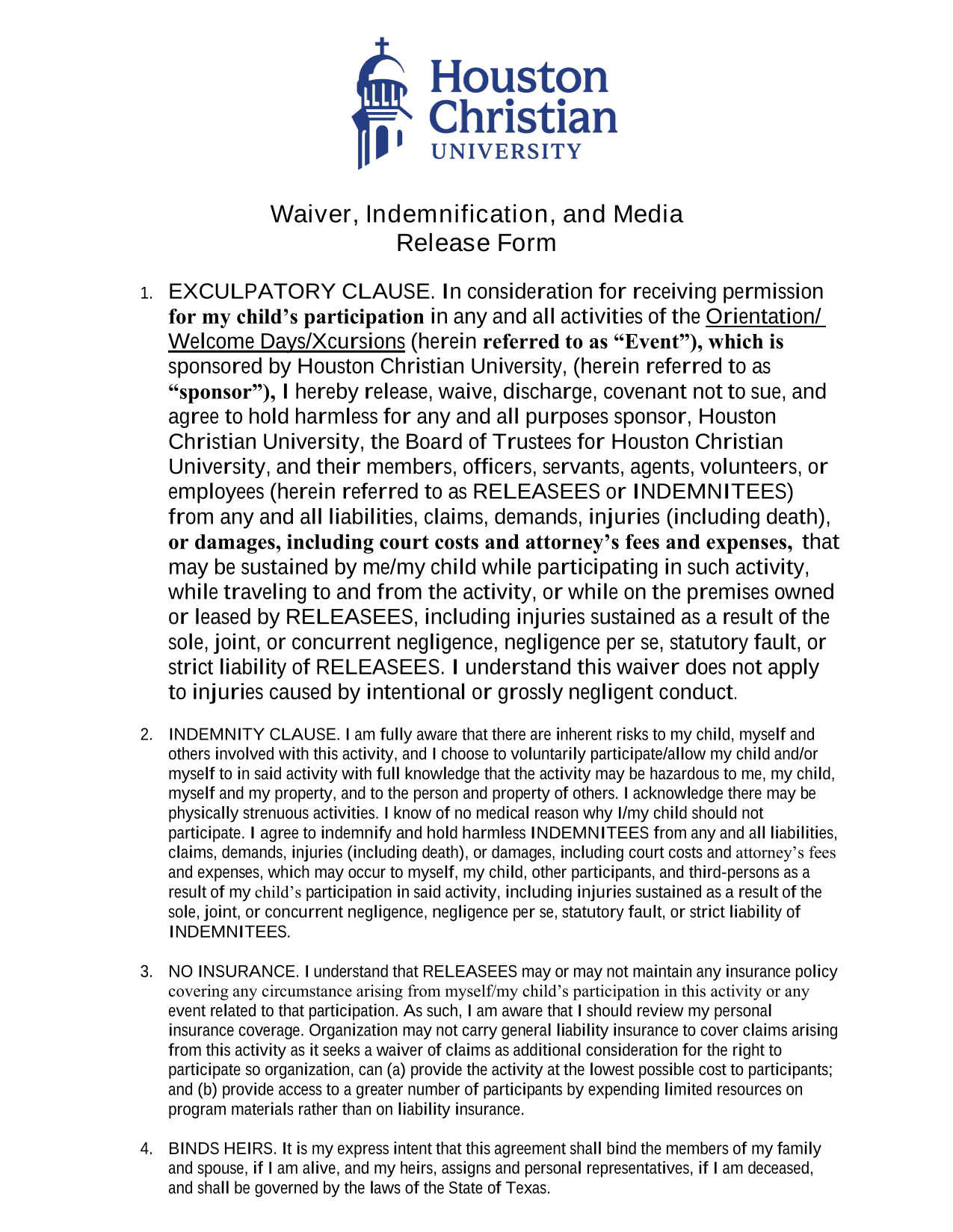 Houston Christian UNIVERSITY

Waiver, Indemnification, and Media Release Form

1. EXCULPATORY CLAUSE. In consideration for receiving permission for my child's participation in any and all activities of the Orientation/ Welcome Days/Xcursions (herein referred to as "Event"), which is sponsored by Houston Christian University, (herein referred to as "sponsor"), I hereby release, waive, discharge, covenant not to sue, and agree to hold harmless for any and all purposes sponsor, Houston Christian University, the Board of Trustees for Houston Christian University, and their members, officers, servants, agents, volunteers, or employees (herein referred to as RELEASEES or INDEMNITEES) from any and all liabilities, claims, demands, injuries (including death), or damages, including court costs and attorney's fees and expenses, that may be sustained by me/my child while participating in such activity, while traveling to and from the activity, or while on the premises owned or leased by RELEASEES, including injuries sustained as a result of the sole, joint, or concurrent negligence, negligence per se, statutory fault, or strict liability of RELEASEES. I understand this waiver does not apply to injuries caused by intentional or grossly negligent conduct.

2. INDEMNITY CLAUSE. I am fully aware that there are inherent risks to my child, myself and others involved with this activity, and I choose to voluntarily participate/allow my child and/or myself to in said activity with full knowledge that the activity may be hazardous to me, my child, myself and my property, and to the person and property of others. I acknowledge there may be physically strenuous activities. I know of no medical reason why I/my child should not participate. I agree to indemnify and hold harmless INDEMNITEES from any and all liabilities, claims, demands, injuries (including death), or damages, including court costs and attorney's fees and expenses, which may occur to myself, my child, other participants, and third-persons as a result of my child's participation in said activity, including injuries sustained as a result of the sole, joint, or concurrent negligence, negligence per se, statutory fault, or strict liability of INDEMNITEES.

3. NO INSURANCE. I understand that RELEASEES may or may not maintain any insurance policy covering any circumstance arising from myself/my child's participation in this activity or any event related to that participation. As such, I am aware that I should review my personal insurance coverage. Organization may not carry general liability insurance to cover claims arising from this activity as it seeks a waiver of claims as additional consideration for the right to participate so organization, can (a) provide the activity at the lowest possible cost to participants; and (b) provide access to a greater number of participants by expending limited resources on program materials rather than on liability insurance.

4. BINDS HEIRS. It is my express intent that this agreement shall bind the members of my family and spouse, if I am alive, and my heirs, assigns and personal representatives, if I am deceased, and shall be governed by the laws of the State of Texas.